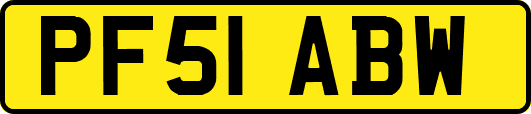 PF51 ABW